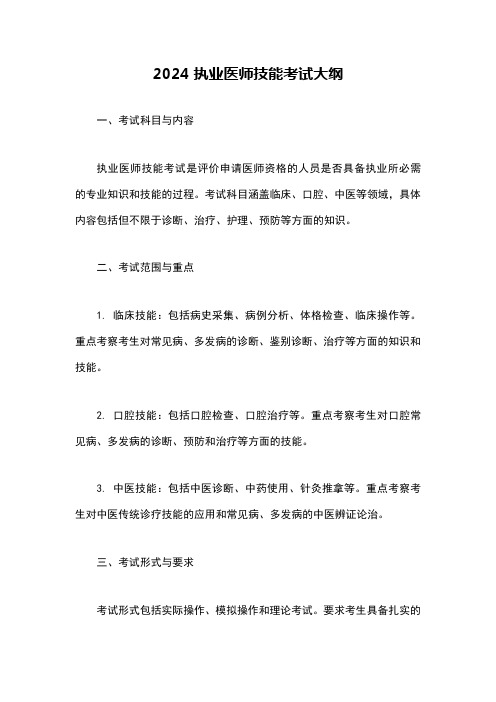 2024 执业医师技能考试大纲

一、考试科目与内容

执业医师技能考试是评价申请医师资格的人员是否具备执业所必需的专业知识和技能的过程。考试科目涵盖临床、口腔、中医等领域，具体内容包括但不限于诊断、治疗、护理、预防等方面的知识。

二、考试范围与重点

1. 临床技能：包括病史采集、病例分析、体格检查、临床操作等。重点考察考生对常见病、多发病的诊断、鉴别诊断、治疗等方面的知识和技能。

2. 口腔技能：包括口腔检查、口腔治疗等。重点考察考生对口腔常见病、多发病的诊断、预防和治疗等方面的技能。

3. 中医技能：包括中医诊断、中药使用、针灸推拿等。重点考察考生对中医传统诊疗技能的应用和常见病、多发病的中医辨证论治。

三、考试形式与要求

考试形式包括实际操作、模拟操作和理论考试。要求考生具备扎实的